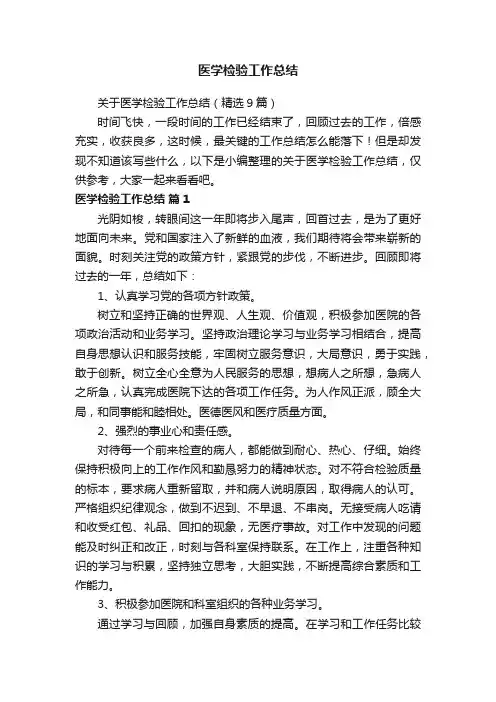 医学检验工作总结

关于医学检验工作总结（精选9篇）

时间飞快，一段时间的工作已经结束了，回顾过去的工作，倍感充实，收获良多，这时候，最关键的工作总结怎么能落下！但是却发现不知道该写些什么，以下是小编整理的关于医学检验工作总结，仅供参考，大家一起来看看吧。

医学检验工作总结 篇1

光阴如梭，转眼间这一年即将步入尾声，回首过去，是为了更好地面向未来。党和国家注入了新鲜的血液，我们期待将会带来崭新的面貌。时刻关注党的政策方针，紧跟党的步伐，不断进步。回顾即将过去的一年，总结如下：

1、认真学习党的各项方针政策。

树立和坚持正确的世界观、人生观、价值观，积极参加医院的各项政治活动和业务学习。坚持政治理论学习与业务学习相结合，提高自身思想认识和服务技能，牢固树立服务意识，大局意识，勇于实践，敢于创新。树立全心全意为人民服务的思想，想病人之所想，急病人之所急，认真完成医院下达的各项工作任务。为人作风正派，顾全大局，和同事能和睦相处。医德医风和医疗质量方面。

2、强烈的事业心和责任感。

对待每一个前来检查的病人，都能做到耐心、热心、仔细。始终保持积极向上的工作作风和勤恳努力的精神状态。对不符合检验质量的标本，要求病人重新留取，并和病人说明原因，取得病人的认可。严格组织纪律观念，做到不迟到、不早退、不串岗。无接受病人吃请和收受红包、礼品、回扣的现象，无医疗事故。对工作中发现的问题能及时纠正和改正，时刻与各科室保持联系。在工作上，注重各种知识的学习与积累，坚持独立思考，大胆实践，不断提高综合素质和工作能力。

3、积极参加医院和科室组织的各种业务学习。

通过学习与回顾，加强自身素质的提高。在学习和工作任务比较